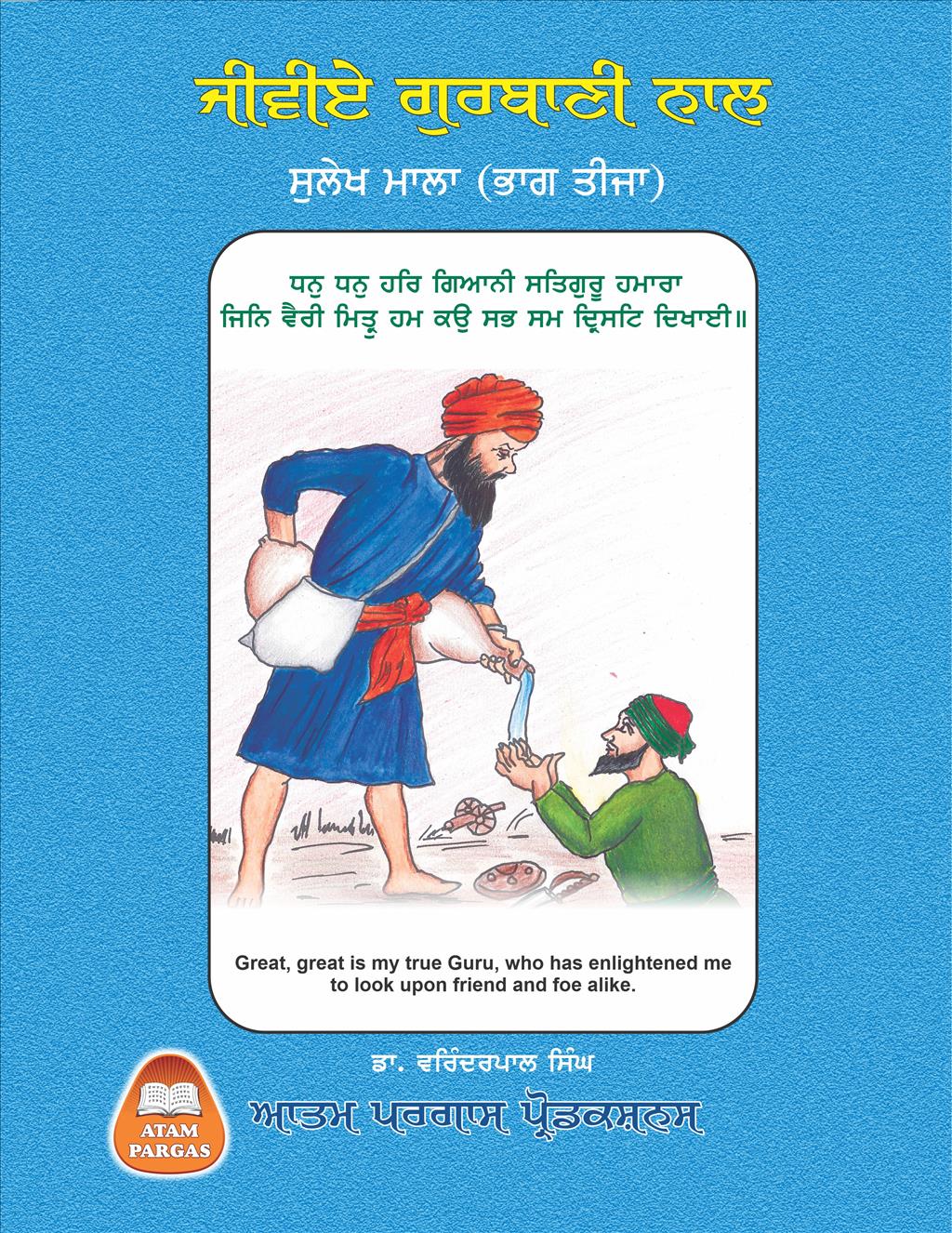 ਜੀਵੀਏ ਗੁਰਬਾਣੀ ਨਾਲ

ਸੁਲੇਖ ਮਾਲਾ (ਭਾਗ ਤੀਜਾ)

ਧਨੁ ਧਨੁ ਹਰਿ ਗਿਆਨੀ ਸਤਿਗੁਰੂ ਹਮਾਰਾ
ਜਿਨਿ ਵੈਰੀ ਮਿਤ੍ਰੁ ਹਮ ਕਉ ਸਭ ਸਮ ਦ੍ਰਿਸਟਿ ਦਿਖਾਈ॥

Great, great is my true Guru, who has enlightened me to look upon friend and foe alike.

ਡਾ. ਵਰਿੰਦਰਪਾਲ ਸਿੰਘ

ATAM PARGAS

ਆਤਮ ਪਰਗਾਸ ਪ੍ਰੋਡਕਸ਼ਨਸ